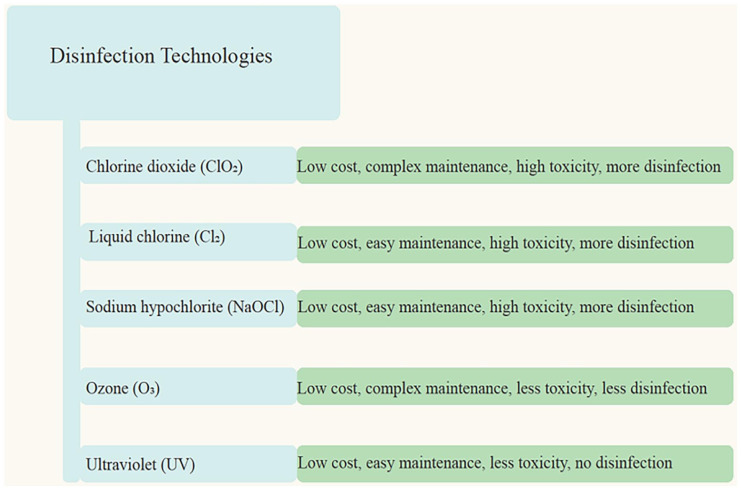 Disinfection Technologies

Chlorine dioxide ($ClO_2$)

Low cost, complex maintenance, high toxicity, more disinfection

Liquid chlorine ($Cl_2$)

Low cost, easy maintenance, high toxicity, more disinfection

Sodium hypochlorite (NaOCl)

Low cost, easy maintenance, high toxicity, more disinfection

Ozone ($O_3$)

Low cost, complex maintenance, less toxicity, less disinfection

Ultraviolet (UV)

Low cost, easy maintenance, less toxicity, no disinfection